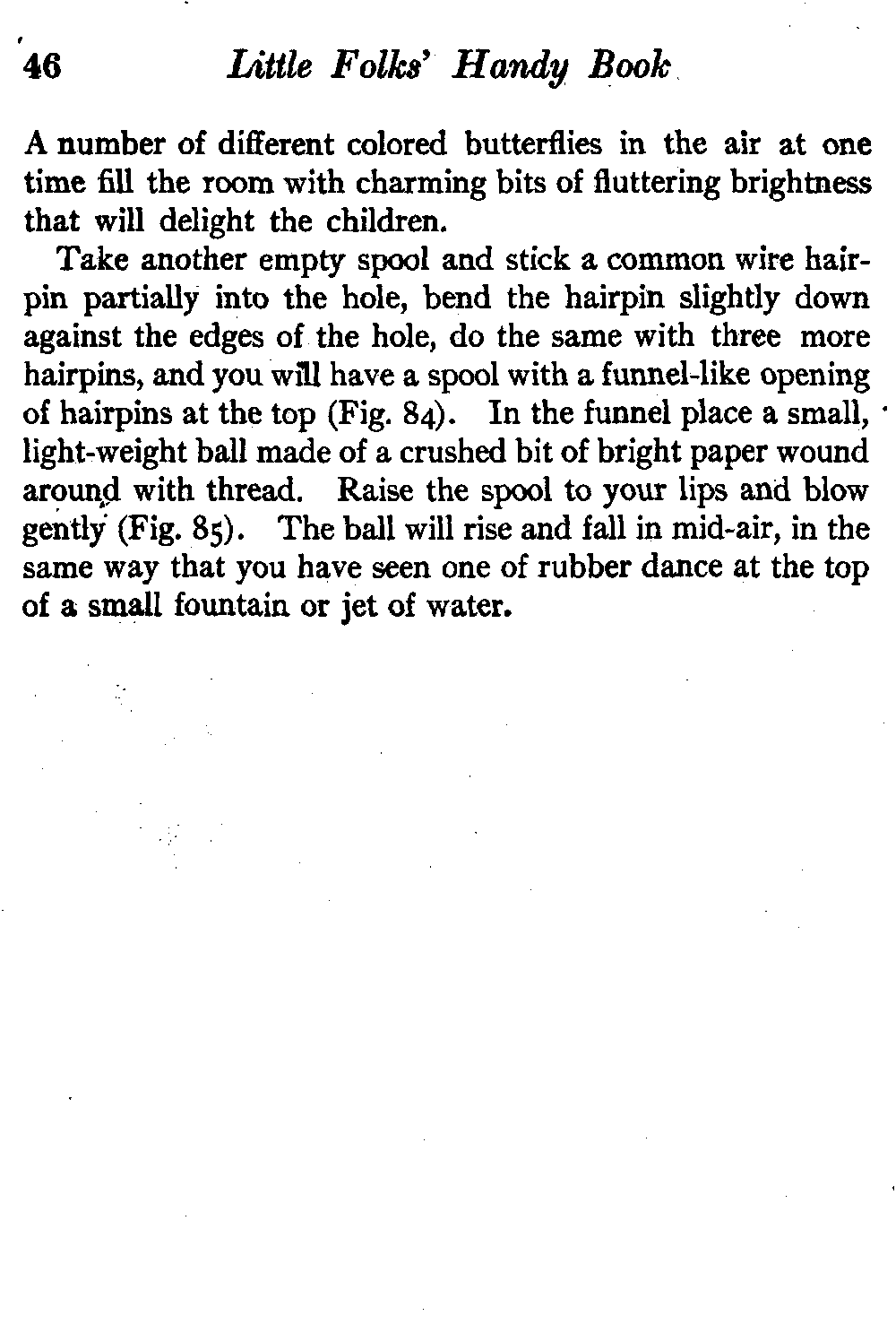 46 Little Folks' Handy Book

A number of different colored butterflies in the air at one time fill the room with charming bits of fluttering brightness that will delight the children.

Take another empty spool and stick a common wire hairpin partially into the hole, bend the hairpin slightly down against the edges of the hole, do the same with three more hairpins, and you will have a spool with a funnel-like opening of hairpins at the top (Fig. 84). In the funnel place a small, light-weight ball made of a crushed bit of bright paper wound around with thread. Raise the spool to your lips and blow gently (Fig. 85). The ball will rise and fall in mid-air, in the same way that you have seen one of rubber dance at the top of a small fountain or jet of water.